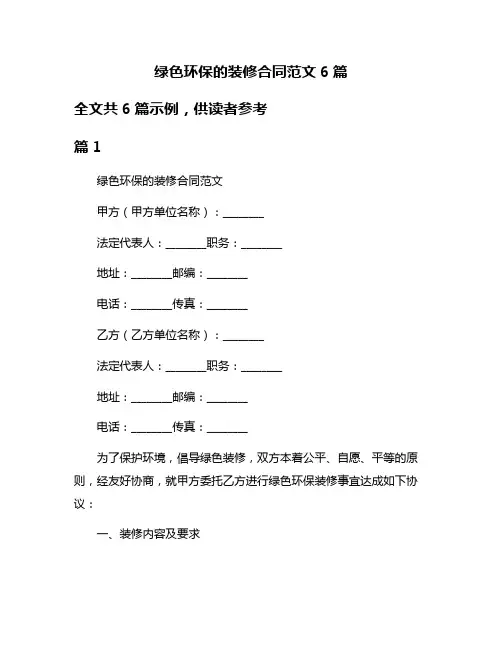 绿色环保的装修合同范文 6 篇

全文共 6 篇示例，供读者参考

篇 1

绿色环保的装修合同范文

甲方（甲方单位名称）：________

法定代表人：________职务：________

地址：________邮编：________

电话：________传真：________

乙方（乙方单位名称）：________

法定代表人：________职务：________

地址：________邮编：________

电话：________传真：________

为了保护环境，倡导绿色装修，双方本着公平、自愿、平等的原则，经友好协商，就甲方委托乙方进行绿色环保装修事宜达成如下协议：

一、装修内容及要求